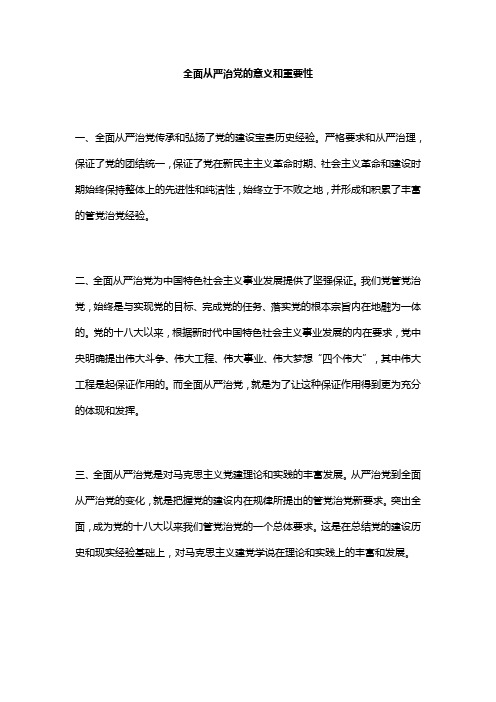 全面从严治党的意义和重要性

一、全面从严治党传承和弘扬了党的建设宝贵历史经验。严格要求和从严治理，保证了党的团结统一，保证了党在新民主主义革命时期、社会主义革命和建设时期始终保持整体上的先进性和纯洁性，始终立于不败之地，并形成和积累了丰富的管党治党经验。

二、全面从严治党为中国特色社会主义事业发展提供了坚强保证。我们党管党治党，始终是与实现党的目标、完成党的任务、落实党的根本宗旨内在地融为一体的。党的十八大以来，根据新时代中国特色社会主义事业发展的内在要求，党中央明确提出伟大斗争、伟大工程、伟大事业、伟大梦想“四个伟大”，其中伟大工程是起保证作用的。而全面从严治党，就是为了让这种保证作用得到更为充分的体现和发挥。

三、全面从严治党是对马克思主义党建理论和实践的丰富发展。从严治党到全面从严治党的变化，就是把握党的建设内在规律所提出的管党治党新要求。突出全面，成为党的十八大以来我们管党治党的一个总体要求。这是在总结党的建设历史和现实经验基础上，对马克思主义建党学说在理论和实践上的丰富和发展。